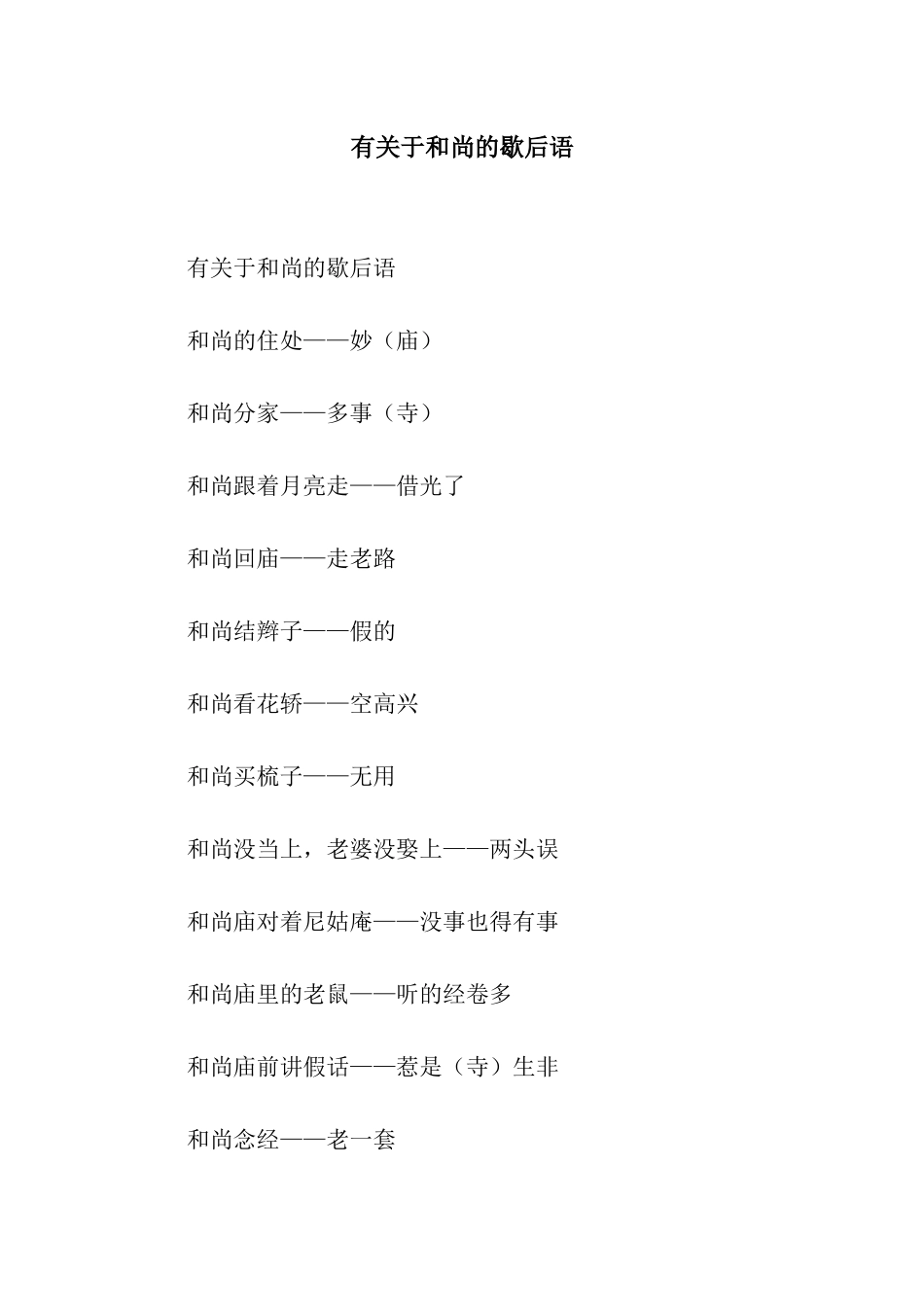 有关于和尚的歇后语

有关于和尚的歇后语

和尚的住处——妙（庙）

和尚分家——多事（寺）

和尚跟着月亮走——借光了

和尚回庙——走老路

和尚结辫子——假的

和尚看花轿——空高兴

和尚买梳子——无用

和尚没当上，老婆没娶上——两头误

和尚庙对着尼姑庵——没事也得有事

和尚庙里的老鼠——听的经卷多

和尚庙前讲假话——惹是（寺）生非

和尚念经——老一套